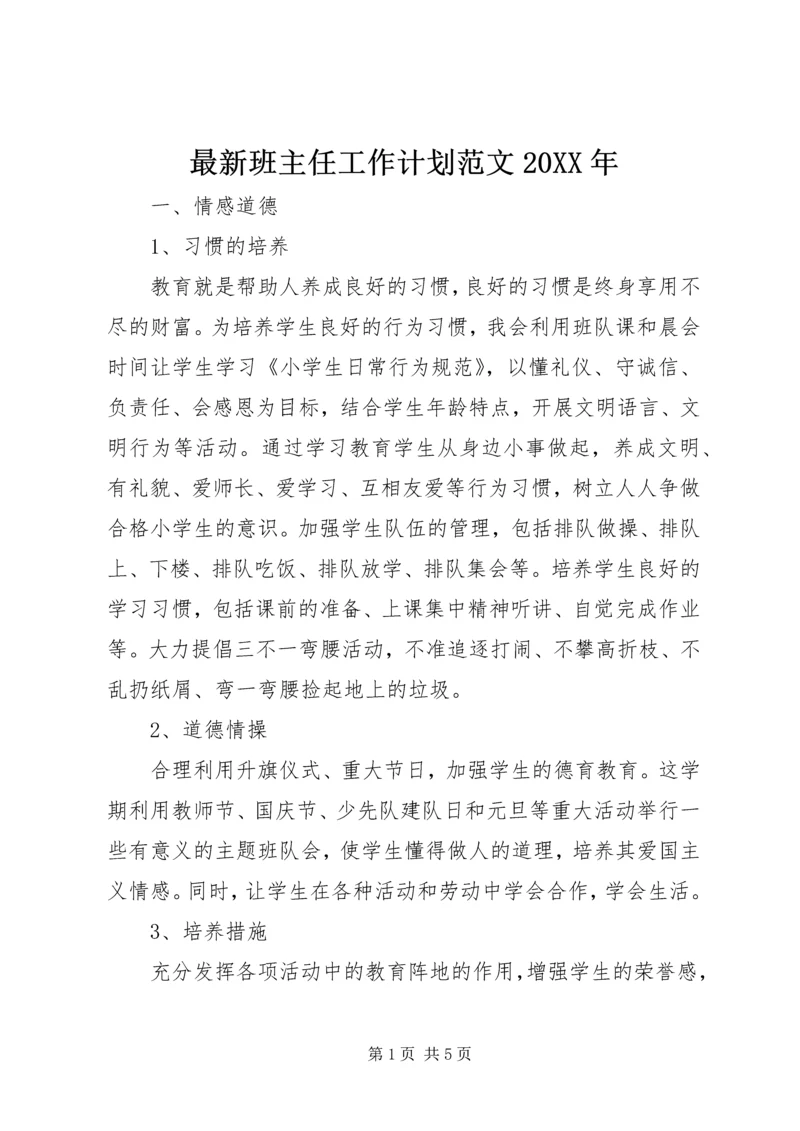 最新班主任工作计划范文 20XX 年

一、情感道德

1、习惯的培养

教育就是帮助人养成良好的习惯，良好的习惯是终身享用不尽的财富。为培养学生良好的行为习惯，我会利用班队课和晨会时间让学生学习《小学生日常行为规范》，以懂礼仪、守诚信、负责任、会感恩为目标，结合学生年龄特点，开展文明语言、文明行为等活动。通过学习教育学生从身边小事做起，养成文明、有礼貌、爱师长、爱学习、互相友爱等行为习惯，树立人人争做合格小学生的意识。加强学生队伍的管理，包括排队做操、排队上、下楼、排队吃饭、排队放学、排队集会等。培养学生良好的学习习惯，包括课前的准备、上课集中精神听讲、自觉完成作业等。大力提倡三不一弯腰活动，不准追逐打闹、不攀高折枝、不乱扔纸屑、弯一弯腰捡起地上的垃圾。

2、道德情操

合理利用升旗仪式、重大节日，加强学生的德育教育。这学期利用教师节、国庆节、少先队建队日和元旦等重大活动举行一些有意义的主题班队会，使学生懂得做人的道理，培养其爱国主义情感。同时，让学生在各种活动和劳动中学会合作，学会生活。

3、培养措施

充分发挥各项活动中的教育阵地的作用，增强学生的荣誉感，

第 1 页 共 5 页